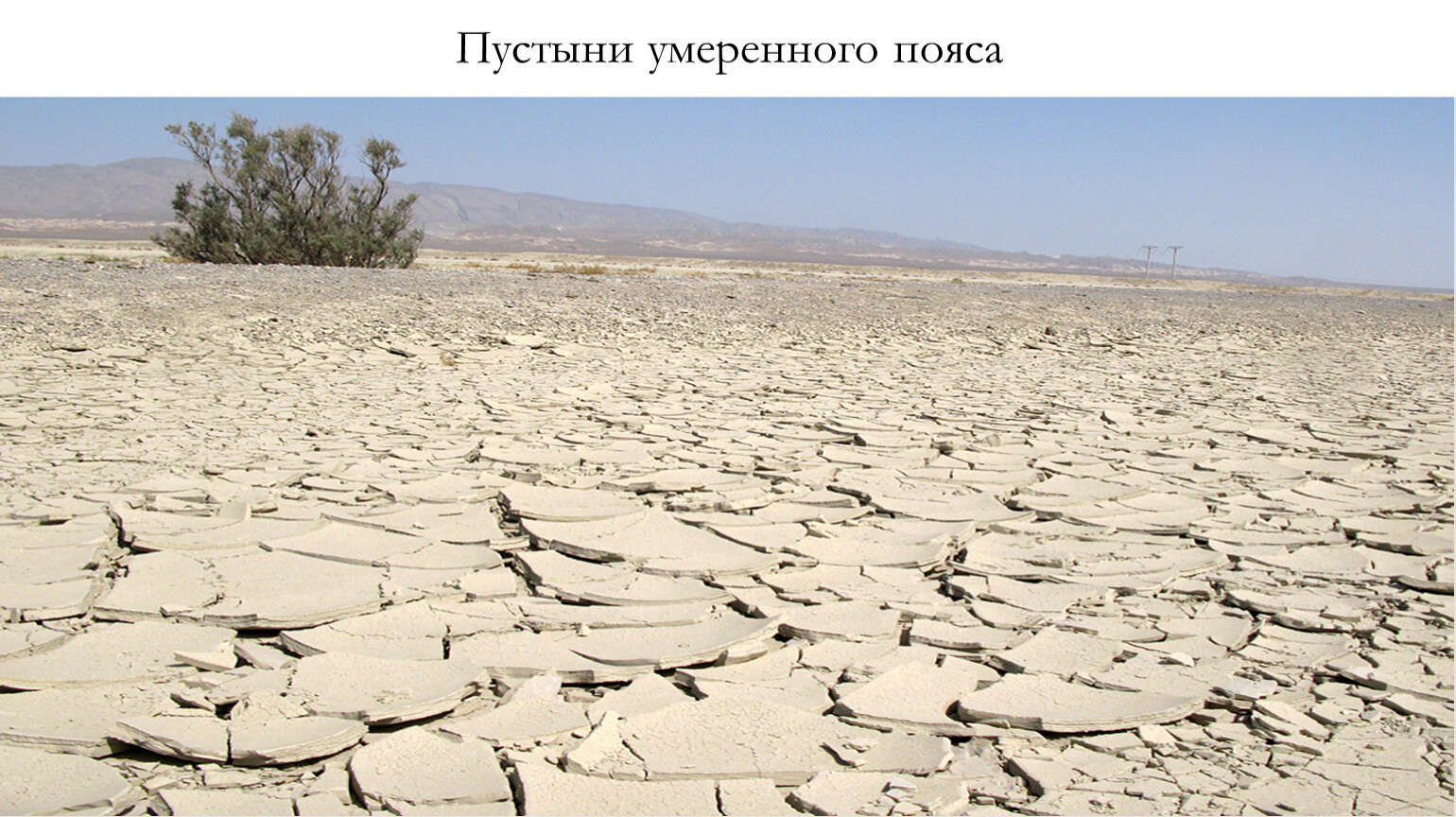 Пустыни умеренного пояса